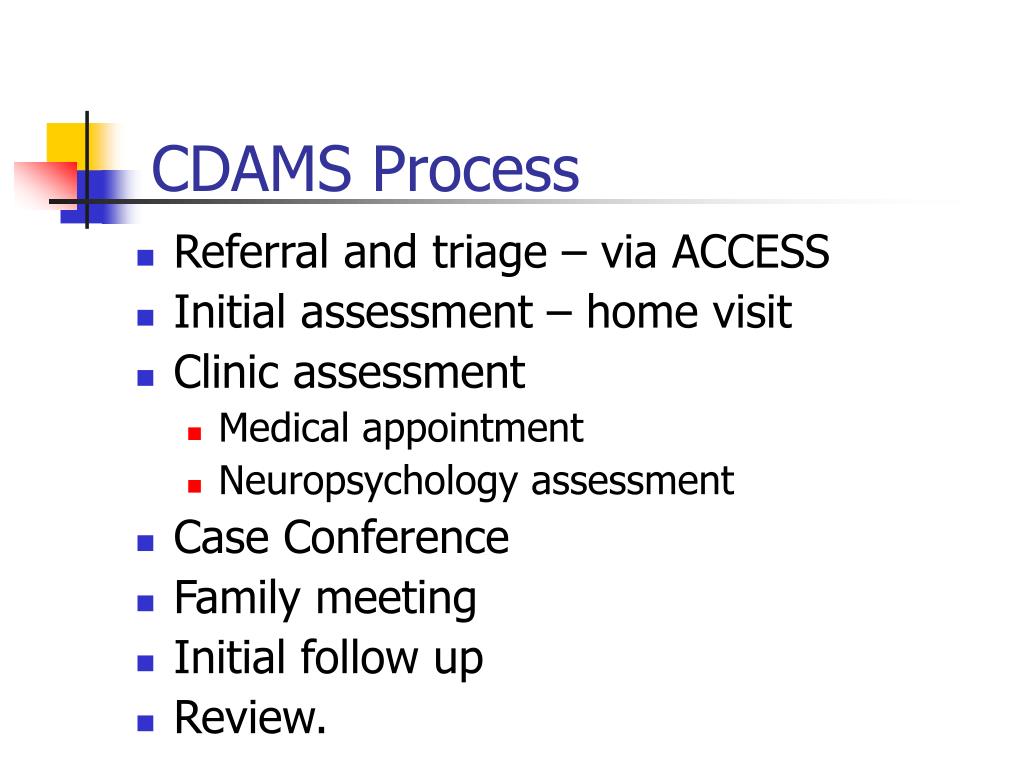 CDAMS Process

- Referral and triage – via ACCESS
- Initial assessment – home visit
- Clinic assessment
  - Medical appointment
  - Neuropsychology assessment
- Case Conference
- Family meeting
- Initial follow up
- Review.